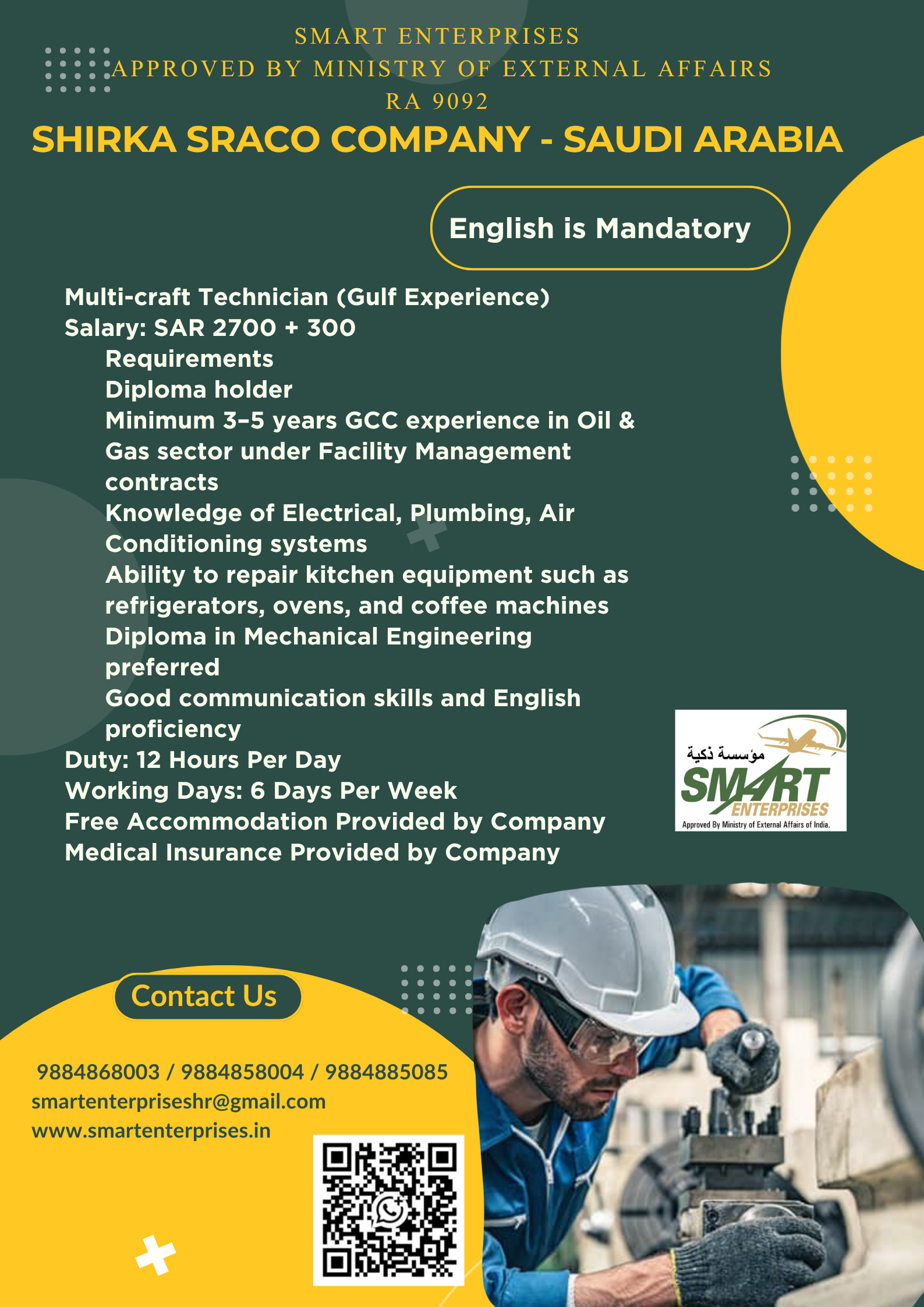 SMART ENTERPRISES
APPROVED BY MINISTRY OF EXTERNAL AFFAIRS
RA 9092

SHIRKA SRACO COMPANY - SAUDI ARABIA

English is Mandatory

Multi-craft Technician (Gulf Experience)
Salary: SAR 2700 + 300
Requirements
Diploma holder
Minimum 3–5 years GCC experience in Oil & Gas sector under Facility Management contracts
Knowledge of Electrical, Plumbing, Air Conditioning systems
Ability to repair kitchen equipment such as refrigerators, ovens, and coffee machines
Diploma in Mechanical Engineering preferred
Good communication skills and English proficiency
Duty: 12 Hours Per Day
Working Days: 6 Days Per Week
Free Accommodation Provided by Company
Medical Insurance Provided by Company

مؤسسة ذكية
SMART
ENTERPRISES
Approved By Ministry of External Affairs of India.

Contact Us

9884868003 / 9884858004 / 9884885085
smartenterpriseshr@gmail.com
www.smartenterprises.in